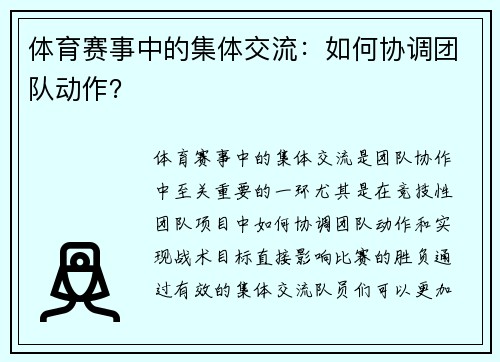 体育赛事中的集体交流：如何协调团队动作？

体育赛事中的集体交流是团队协作中至关重要的一环尤其是在竞技性团队项目中如何协调团队动作和实现战术目标直接影响比赛的胜负通过有效的集体交流队员们可以更加